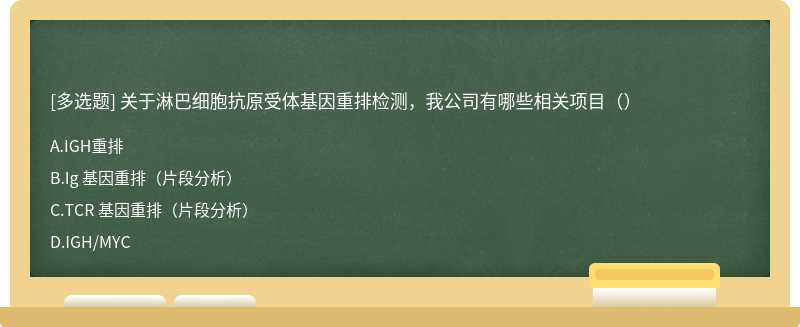 [多选题] 关于淋巴细胞抗原受体基因重排检测，我公司有哪些相关项目（）

A.IGH重排

B.Ig 基因重排（片段分析）

C.TCR 基因重排（片段分析）

D.IGH/MYC